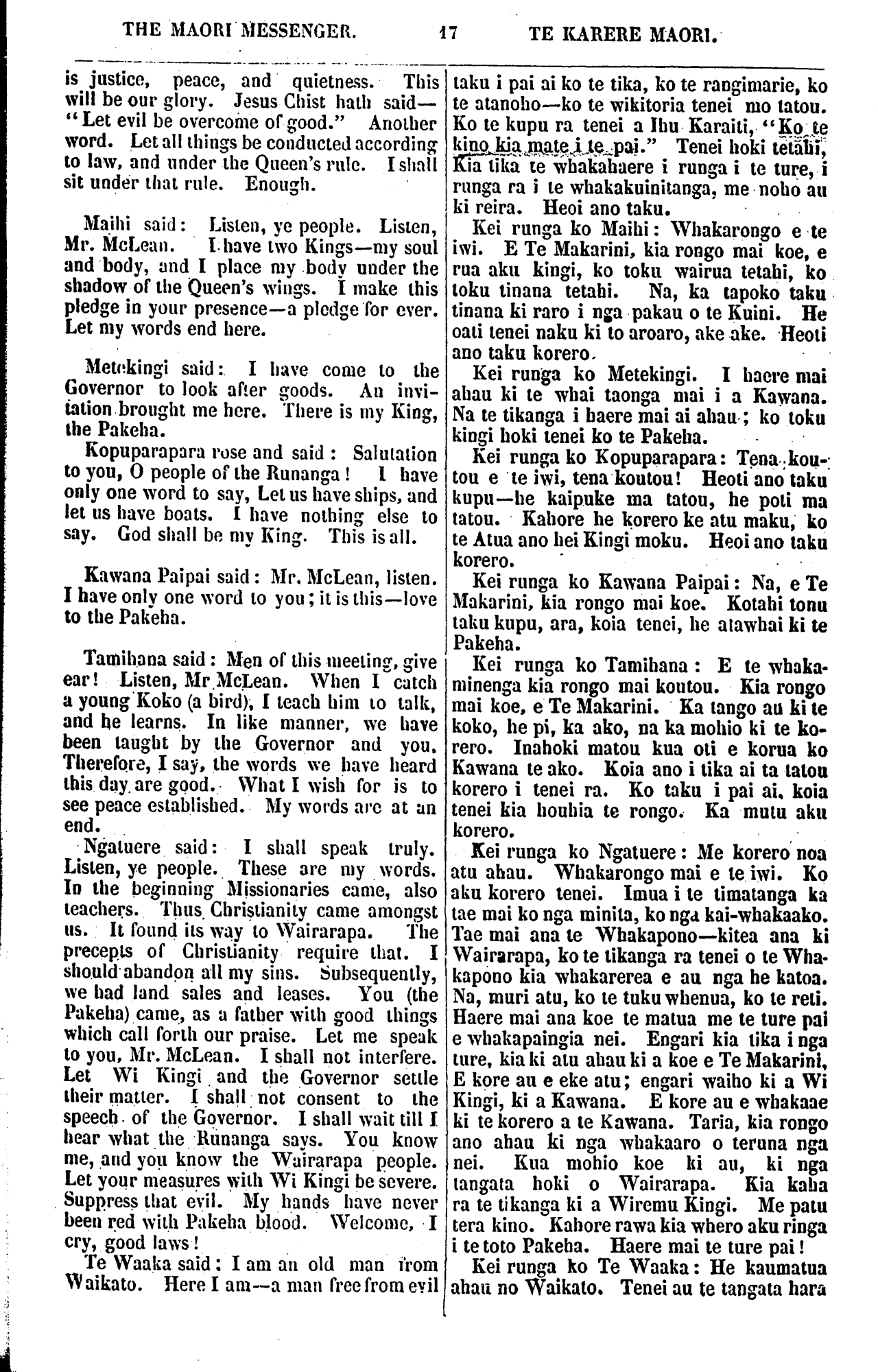 THE MAORI MESSENGER. 17 TE KARERE MAORI.

is justice, peace, and quietness. This will be our glory. Jesus Chist hath said—"Let evil be overcome of good." Another word. Let all things be conducted according to law, and under the Queen's rule. I shall sit under that rule. Enough.

Maihi said: Listen, ye people. Listen, Mr. McLean. I have two Kings—my soul and body, and I place my body under the shadow of the Queen's wings. I make this pledge in your presence—a pledge for ever. Let my words end here.

Metekingi said: I have come to the Governor to look after goods. An invitation brought me here. There is my King, the Pakeha.

Kopuparapara rose and said: Salutation to you, O people of the Runanga! I have only one word to say, Let us have ships, and let us have boats. I have nothing else to say. God shall be my King. This is all.

Kawana Paipai said: Mr. McLean, listen. I have only one word to you; it is this—love to the Pakeha.

Tamihana said: Men of this meeting, give ear! Listen, Mr McLean. When I catch a young Koko (a bird), I teach him to talk, and he learns. In like manner, we have been taught by the Governor and you. Therefore, I say, the words we have heard this day are good. What I wish for is to see peace established. My words are at an end.

Ngatuere said: I shall speak truly. Listen, ye people. These are my words. In the beginning Missionaries came, also teachers. Thus Christianity came amongst us. It found its way to Wairarapa. The precepts of Christianity require that. I should abandon all my sins. Subsequently, we had land sales and leases. You (the Pakeha) came, as a father with good things which call forth our praise. Let me speak to you, Mr. McLean. I shall not interfere. Let Wi Kingi and the Governor settle their matter. I shall not consent to the speech of the Governor. I shall wait till I hear what the Runanga says. You know me, and you know the Wairarapa people. Let your measures with Wi Kingi be severe. Suppress that evil. My hands have never been red with Pakeha blood. Welcome, I cry, good laws!

Te Waaka said: I am an old man from Waikato. Here I am—a man free from evil

taku i pai ai ko te tika, ko te rangimarie, ko te atanoho—ko te wikitoria tenei mo tatou. Ko te kupu ra tenei a Ihu Karaiti, "Ko te kino kia mate i te pai." Tenei hoki tetahi, Kia tika te whakahaere i runga i te ture, i runga ra i te whakakuinitanga, me noho au ki reira. Heoi ano taku.

Kei runga ko Maihi: Whakarongo e te iwi. E Te Makarini, kia rongo mai koe, e rua aku kingi, ko toku wairua tetahi, ko toku tinana tetahi. Na, ka tapoko taku tinana ki raro i nga pakau o te Kuini. He oati tenei naku ki to aroaro, ake ake. Heoti ano taku korero.

Kei runga ko Metekingi. I haere mai ahau ki te whai taonga mai i a Kawana. Na te tikanga i haere mai ai ahau; ko toku kingi hoki tenei ko te Pakeha.

Kei runga ko Kopuparapara: Tena koutou e te iwi, tena koutou! Heoti ano taku kupu—he kaipuke ma tatou, he poti ma tatou. Kahore he korero ke atu maku, ko te Atua ano hei Kingi moku. Heoi ano taku korero.

Kei runga ko Kawana Paipai: Na, e Te Makarini, kia rongo mai koe. Kotahi tonu taku kupu, ara, koia tenei, he atawhai ki te Pakeha.

Kei runga ko Tamihana: E te whakaminenga kia rongo mai koutou. Kia rongo mai koe, e Te Makarini. Ka tango au ki te koko, he pi, ka ako, na ka mohio ki te korero. Inahoki matou kua oti e korua ko Kawana te ako. Koia ano i tika ai ta tatou korero i tenei ra. Ko taku i pai ai, koia tenei kia houhia te rongo. Ka mutu aku korero.

Kei runga ko Ngatuere: Me korero noa atu ahau. Whakarongo mai e te iwi. Ko aku korero tenei. Imua i te timatanga ka tae mai ko nga minita, ko nga kai-whakaako. Tae mai ana te Whakapono—kitea ana ki Wairarapa, ko te tikanga ra tenei o te Whakapono kia whakarerea e au nga he katoa. Na, muri atu, ko te tuku whenua, ko te reti. Haere mai ana koe te matua me te ture pai e whakapaingia nei. Engari kia tika i nga ture, kia ki atu ahau ki a koe e Te Makarini, E kore au e eke atu; engari waiho ki a Wi Kingi, ki a Kawana. E kore au e whakaae ki te korero a te Kawana. Taria, kia rongo ano ahau ki nga whakaaro o teruna nga nei. Kua mohio koe ki au, ki nga tangata hoki o Wairarapa. Kia kaha ra te tikanga ki a Wiremu Kingi. Me patu tera kino. Kahore rawa kia whero aku ringa i te toto Pakeha. Haere mai te ture pai!

Kei runga ko Te Waaka: He kaumatua ahau no Waikato. Tenei au te tangata hara